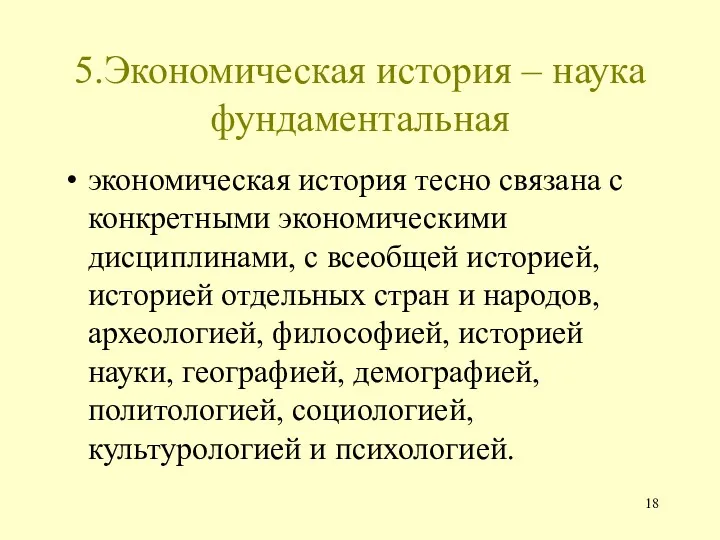 5.Экономическая история – наука фундаментальная

• экономическая история тесно связана с конкретными экономическими дисциплинами, с всеобщей историей, историей отдельных стран и народов, археологией, философией, историей науки, географией, демографией, политологией, социологией, культурологией и психологией.

18